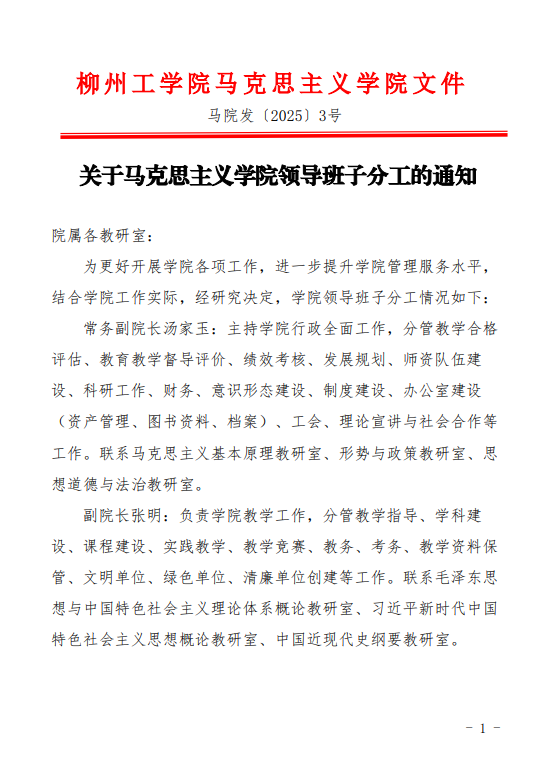 柳州工学院马克思主义学院文件

马院发〔2025〕3号

关于马克思主义学院领导班子分工的通知

院属各教研室：

为更好开展学院各项工作，进一步提升学院管理服务水平，结合学院工作实际，经研究决定，学院领导班子分工情况如下：

常务副院长汤家玉：主持学院行政全面工作，分管教学合格评估、教育教学督导评价、绩效考核、发展规划、师资队伍建设、科研工作、财务、意识形态建设、制度建设、办公室建设（资产管理、图书资料、档案）、工会、理论宣讲与社会合作等工作。联系马克思主义基本原理教研室、形势与政策教研室、思想道德与法治教研室。

副院长张明：负责学院教学工作，分管教学指导、学科建设、课程建设、实践教学、教学竞赛、教务、考务、教学资料保管、文明单位、绿色单位、清廉单位创建等工作。联系毛泽东思想与中国特色社会主义理论体系概论教研室、习近平新时代中国特色社会主义思想概论教研室、中国近现代史纲要教研室。

- 1 -